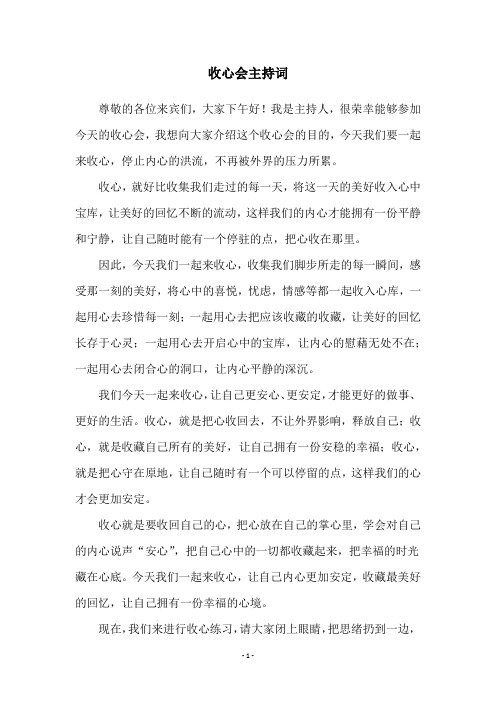 收心会主持词

尊敬的各位来宾们，大家下午好！我是主持人，很荣幸能够参加今天的收心会，我想向大家介绍这个收心会的目的，今天我们要一起来收心，停止内心的洪流，不再被外界的压力所累。

收心，就好比收集我们走过的每一天，将这一天的美好收入心中宝库，让美好的回忆不断的流动，这样我们的内心才能拥有一份平静和宁静，让自己随时能有一个停驻的点，把心收在那里。

因此，今天我们一起来收心，收集我们脚步所走的每一瞬间，感受那一刻的美好，将心中的喜悦，忧虑，情感等都一起收入心库，一起用心去珍惜每一刻；一起用心去把应该收藏的收藏，让美好的回忆长存于心灵；一起用心去开启心中的宝库，让内心的慰藉无处不在；一起用心去闭合心的洞口，让内心平静的深沉。

我们今天一起来收心，让自己更安心、更安定，才能更好的做事、更好的生活。收心，就是把心收回去，不让外界影响，释放自己；收心，就是收藏自己所有的美好，让自己拥有一份安稳的幸福；收心，就是把心守在原地，让自己随时有一个可以停留的点，这样我们的心才会更加安定。

收心就是要收回自己的心，把心放在自己的掌心里，学会对自己的内心说声“安心”，把自己心中的一切都收藏起来，把幸福的时光藏在心底。今天我们一起来收心，让自己内心更加安定，收藏最美好的回忆，让自己拥有一份幸福的心境。

现在，我们来进行收心练习，请大家闭上眼睛，把思绪扔到一边，

- 1 -